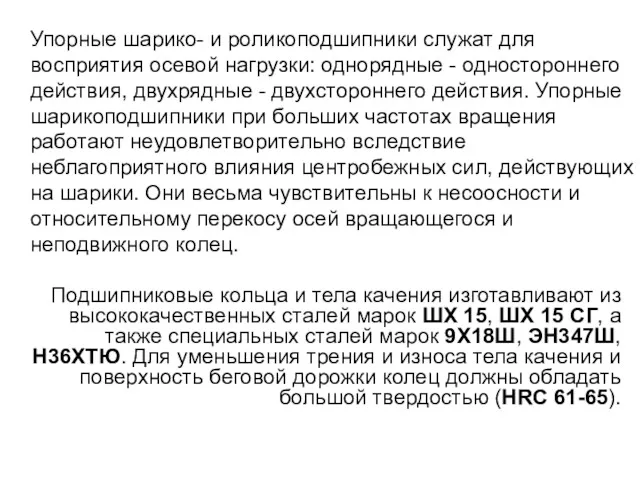 Упорные шарико- и роликоподшипники служат для восприятия осевой нагрузки: однорядные - одностороннего действия, двухрядные - двухстороннего действия. Упорные шарикоподшипники при больших частотах вращения работают неудовлетворительно вследствие неблагоприятного влияния центробежных сил, действующих на шарики. Они весьма чувствительны к несоосности и относительному перекосу осей вращающегося и неподвижного колец.

Подшипниковые кольца и тела качения изготавливают из высококачественных сталей марок ШХ 15, ШХ 15 СГ, а также специальных сталей марок 9Х18Ш, ЭН347Ш, Н36ХТЮ. Для уменьшения трения и износа тела качения и поверхность беговой дорожки колец должны обладать большой твердостью (HRC 61-65).